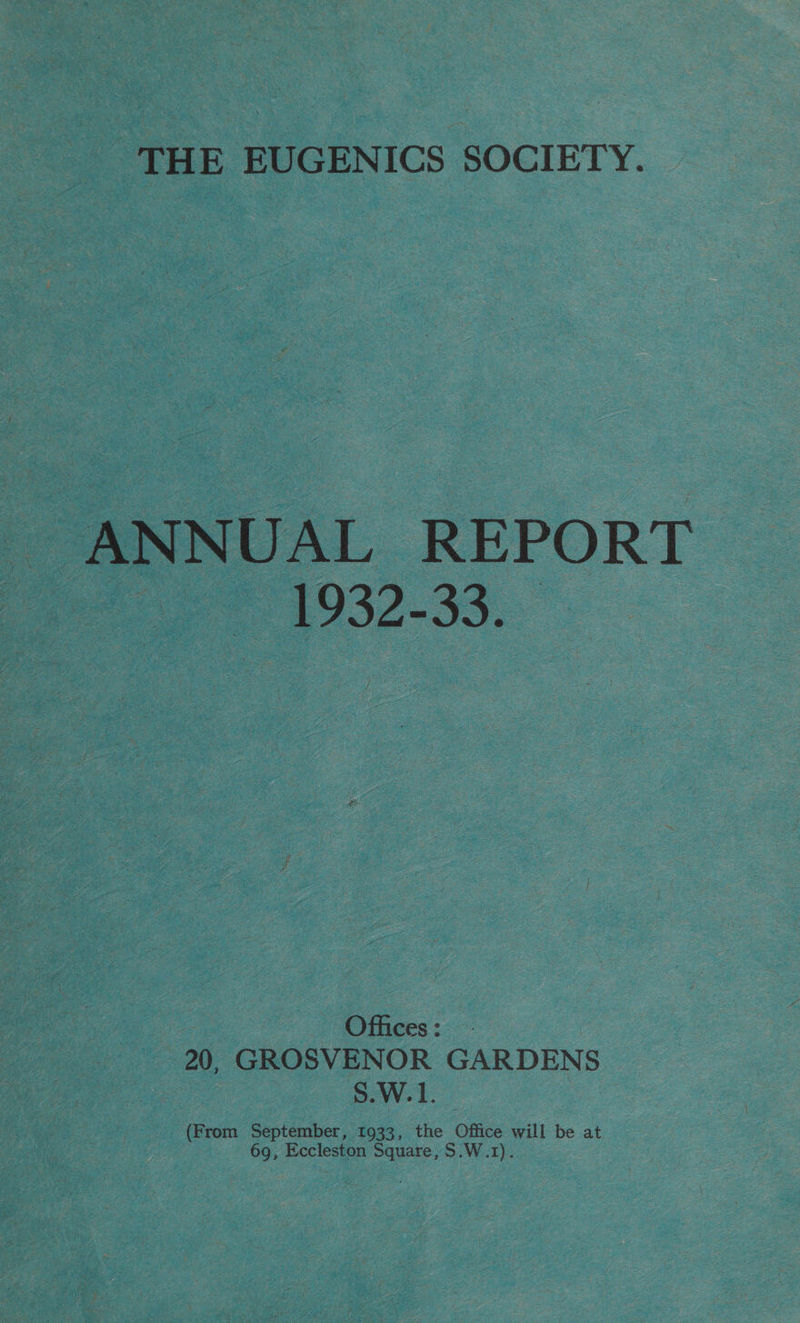 THE EUGENICS SOCIETY.

ANNUAL REPORT
1932-33.

Offices:
20, GROSVENOR GARDENS
S.W.1.

(From September, 1933, the Office will be at 69, Eccleston Square, S.W.1).